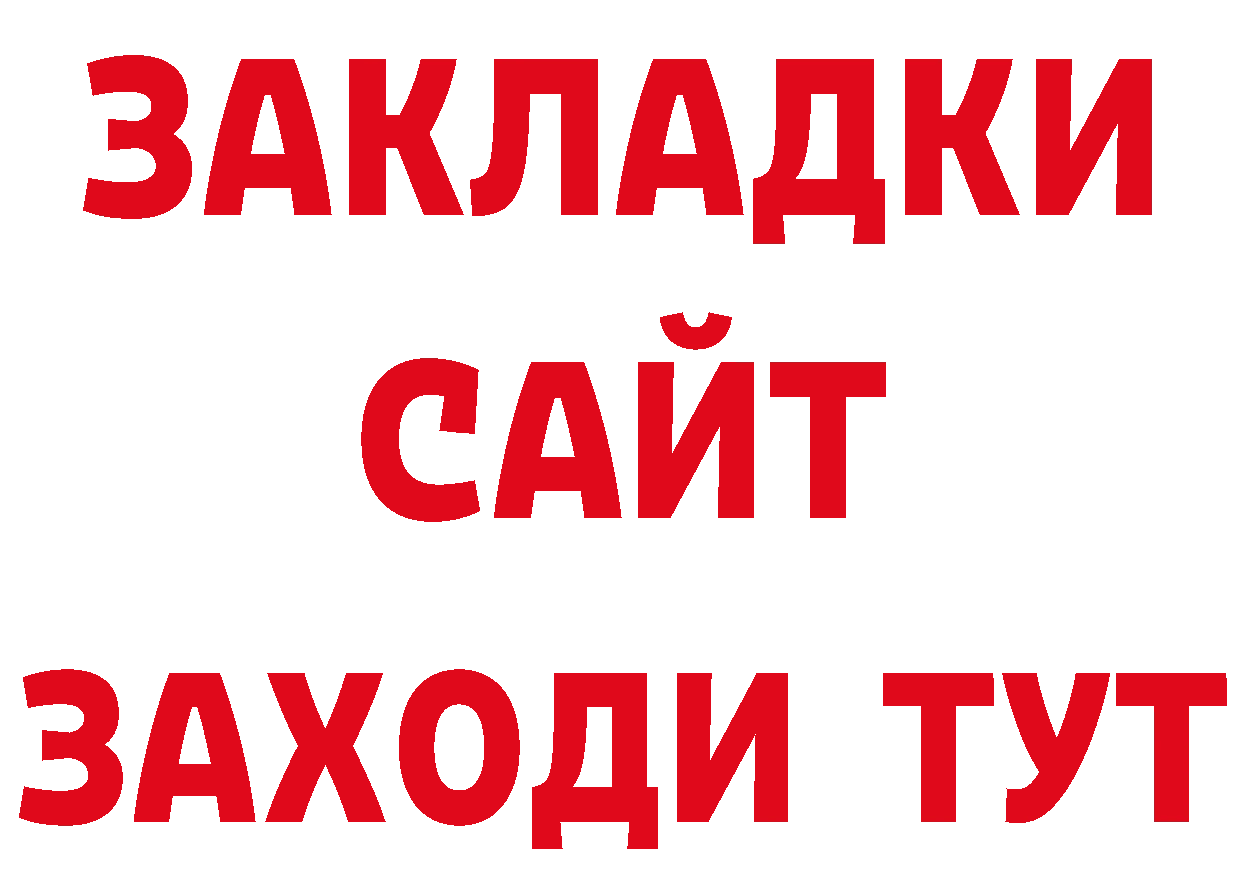 ЗАКЛАДКИ
САЙТ
ЗАХОДИ ТУТ